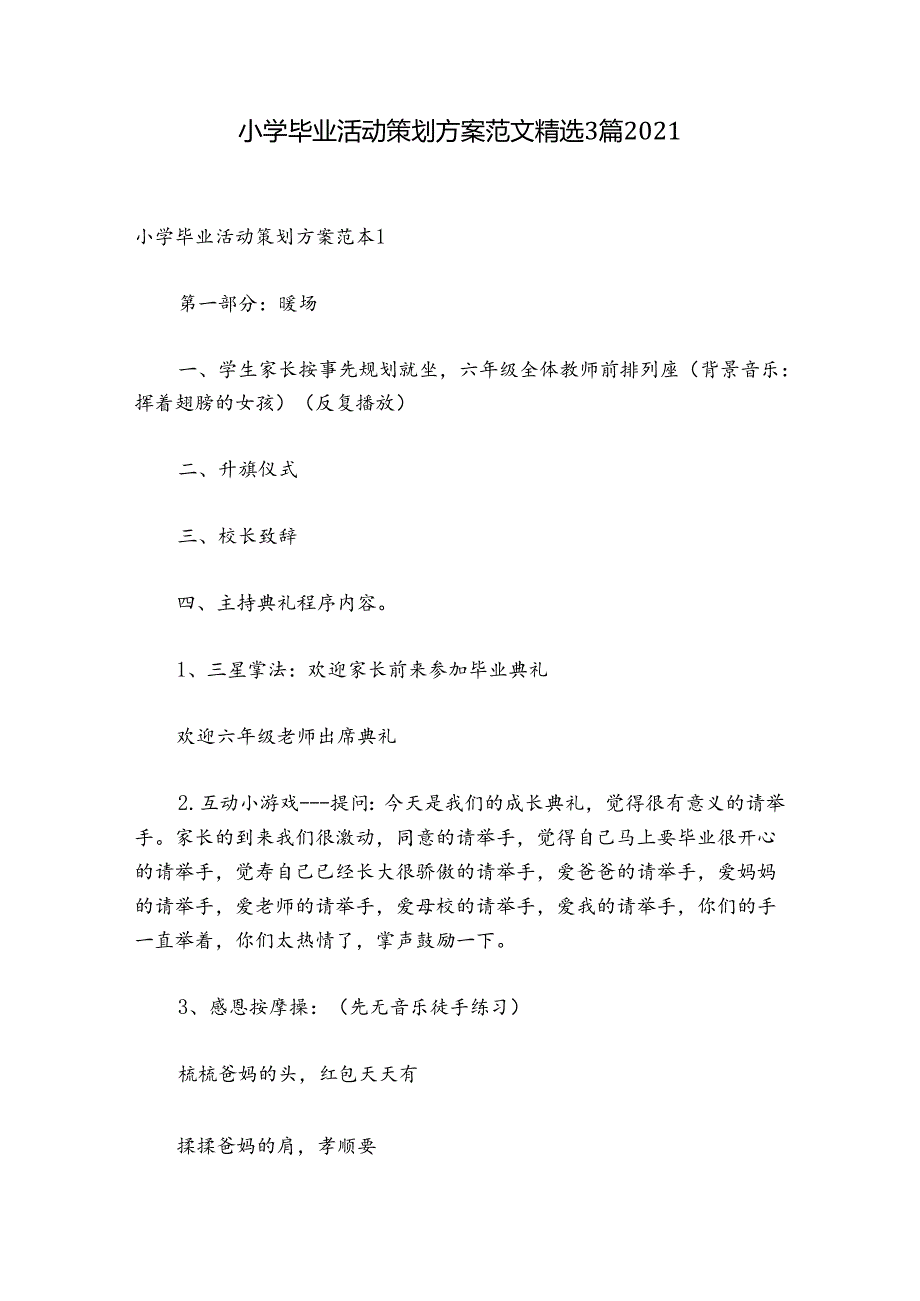 小学毕业活动策划方案范文精选3篇2021

小学毕业活动策划方案范本1

第一部分：暖场

一、学生家长按事先规划就坐，六年级全体教师前排列座（背景音乐：挥着翅膀的女孩）（反复播放）

二、升旗仪式

三、校长致辞

四、主持典礼程序内容。

1、三星掌法：欢迎家长前来参加毕业典礼

欢迎六年级老师出席典礼

2.互动小游戏---提问：今天是我们的成长典礼，觉得很有意义的请举手。家长的到来我们很激动，同意的请举手，觉得自己马上要毕业很开心的请举手，觉寿自己已经长大很骄傲的请举手，爱爸爸的请举手，爱妈妈的请举手，爱老师的请举手，爱母校的请举手，爱我的请举手，你们的手一直举着，你们太热情了，掌声鼓励一下。

3、感恩按摩操：（先无音乐徒手练习）

梳梳爸妈的头，红包天天有

揉揉爸妈的肩，孝顺要